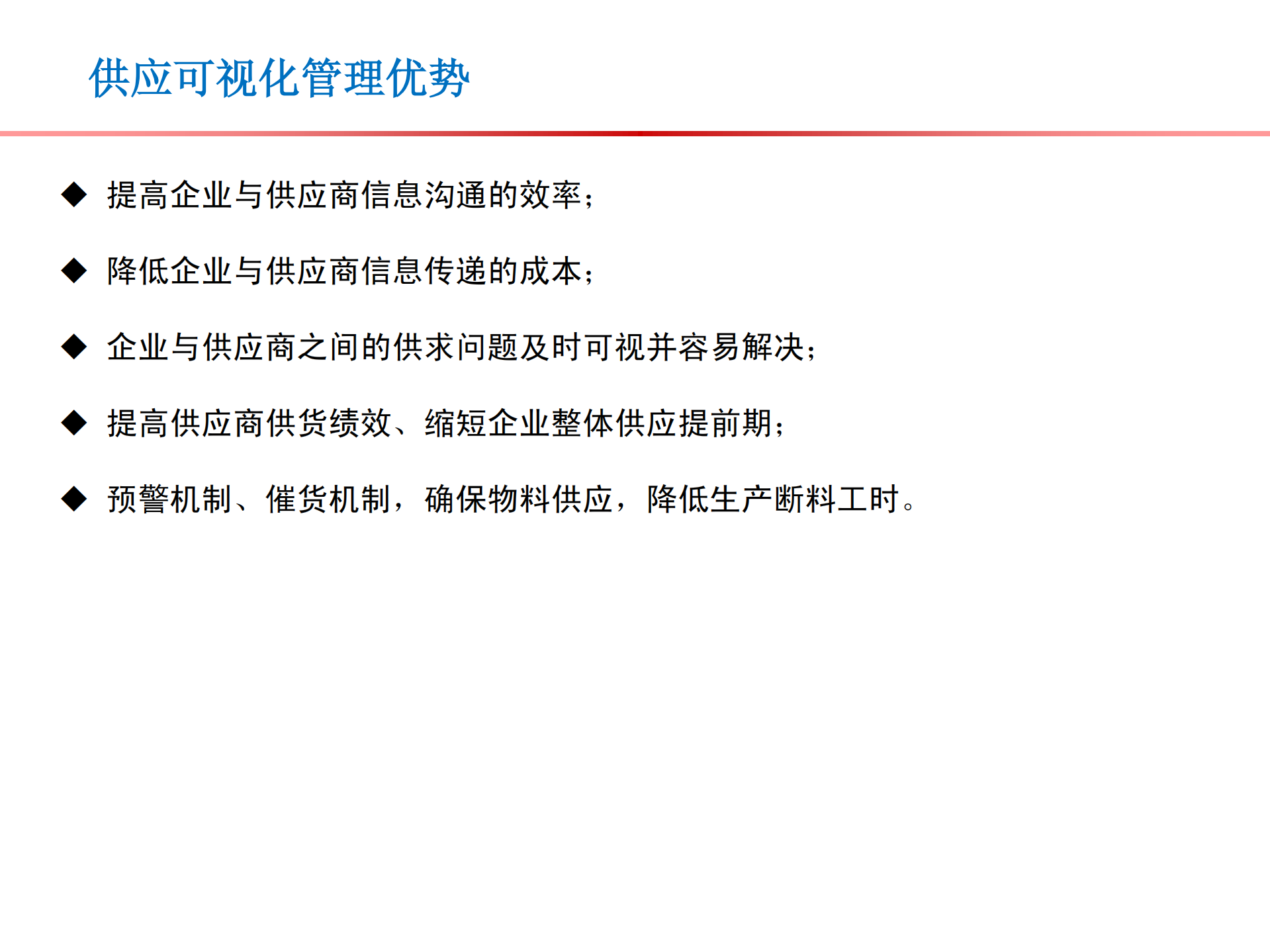 供应可视化管理优势

◆ 提高企业与供应商信息沟通的效率；

◆ 降低企业与供应商信息传递的成本；

◆ 企业与供应商之间的供求问题及时可视并容易解决；

◆ 提高供应商供货绩效、缩短企业整体供应提前期；

◆ 预警机制、催货机制，确保物料供应，降低生产断料工时。